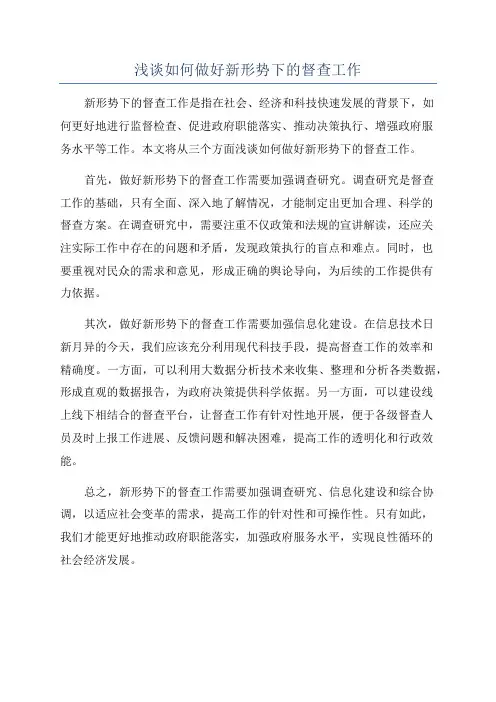 浅谈如何做好新形势下的督查工作

新形势下的督查工作是指在社会、经济和科技快速发展的背景下，如何更好地进行监督检查、促进政府职能落实、推动决策执行、增强政府服务水平等工作。本文将从三个方面浅谈如何做好新形势下的督查工作。

首先，做好新形势下的督查工作需要加强调查研究。调查研究是督查工作的基础，只有全面、深入地了解情况，才能制定出更加合理、科学的督查方案。在调查研究中，需要注重不仅政策和法规的宣讲解读，还应关注实际工作中存在的问题和矛盾，发现政策执行的盲点和难点。同时，也要重视对民众的需求和意见，形成正确的舆论导向，为后续的工作提供有力依据。

其次，做好新形势下的督查工作需要加强信息化建设。在信息技术日新月异的今天，我们应该充分利用现代科技手段，提高督查工作的效率和精确度。一方面，可以利用大数据分析技术来收集、整理和分析各类数据，形成直观的数据报告，为政府决策提供科学依据。另一方面，可以建设线上线下相结合的督查平台，让督查工作有针对性地开展，便于各级督查人员及时上报工作进展、反馈问题和解决困难，提高工作的透明化和行政效能。

总之，新形势下的督查工作需要加强调查研究、信息化建设和综合协调，以适应社会变革的需求，提高工作的针对性和可操作性。只有如此，我们才能更好地推动政府职能落实，加强政府服务水平，实现良性循环的社会经济发展。